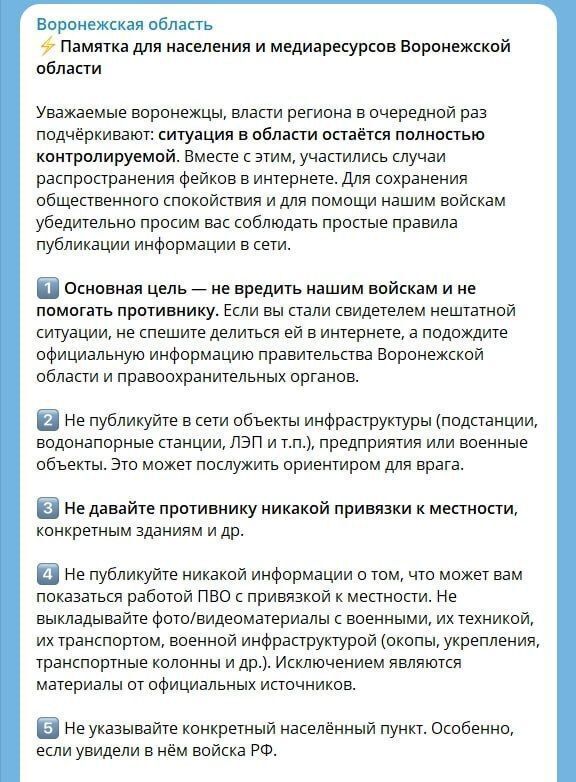 Воронежская область
⚡ Памятка для населения и медиаресурсов Воронежской области

Уважаемые воронежцы, власти региона в очередной раз подчёркивают: ситуация в области остаётся полностью контролируемой. Вместе с этим, участились случаи распространения фейков в интернете. Для сохранения общественного спокойствия и для помощи нашим войскам убедительно просим вас соблюдать простые правила публикации информации в сети.

1 Основная цель — не вредить нашим войскам и не помогать противнику. Если вы стали свидетелем нештатной ситуации, не спешите делиться ей в интернете, а подождите официальную информацию правительства Воронежской области и правоохранительных органов.

2 Не публикуйте в сети объекты инфраструктуры (подстанции, водонапорные станции, ЛЭП и т.п.), предприятия или военные объекты. Это может послужить ориентиром для врага.

3 Не давайте противнику никакой привязки к местности, конкретным зданиям и др.

4 Не публикуйте никакой информации о том, что может вам показаться работой ПВО с привязкой к местности. Не выкладывайте фото/видеоматериалы с военными, их техникой, их транспортом, военной инфраструктурой (окопы, укрепления, транспортные колонны и др.). Исключением являются материалы от официальных источников.

5 Не указывайте конкретный населённый пункт. Особенно, если увидели в нём войска РФ.